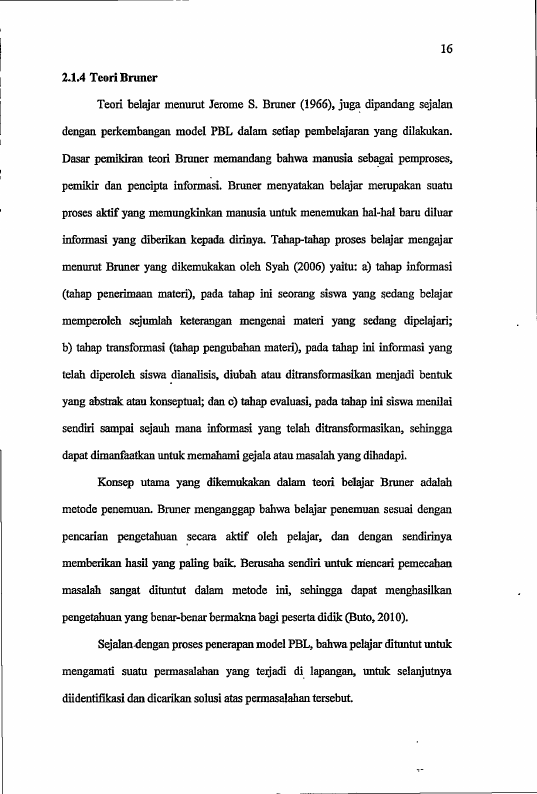 16

2.1.4 Teori Bruner

Teori belajar menurut Jerome S. Bruner (1966), juga dipandang sejalan dengan perkembangan model PBL dalam setiap pembelajaran yang dilakukan. Dasar pemikiran teori Bruner memandang bahwa manusia sebagai pemproses, pemikir dan pencipta informasi. Bruner menyatakan belajar merupakan suatu proses aktif yang memungkinkan manusia untuk menemukan hal-hal baru diluar informasi yang diberikan kepada dirinya. Tahap-tahap proses belajar mengajar menurut Bruner yang dikemukakan oleh Syah (2006) yaitu: a) tahap informasi (tahap penerimaan materi), pada tahap ini seorang siswa yang sedang belajar memperoleh sejumlah keterangan mengenai materi yang sedang dipelajari; b) tahap transformasi (tahap pengubahan materi), pada tahap ini informasi yang telah diperoleh siswa dianalisis, diubah atau ditransformasikan menjadi bentuk yang abstrak atau konseptual; dan c) tahap evaluasi, pada tahap ini siswa menilai sendiri sampai sejauh mana informasi yang telah ditransformasikan, sehingga dapat dimanfaatkan untuk memahami gejala atau masalah yang dihadapi.

Konsep utama yang dikemukakan dalam teori belajar Bruner adalah metode penemuan. Bruner menganggap bahwa belajar penemuan sesuai dengan pencarian pengetahuan secara aktif oleh pelajar, dan dengan sendirinya memberikan hasil yang paling baik. Berusaha sendiri untuk mencari pemecahan masalah sangat dituntut dalam metode ini, sehingga dapat menghasilkan pengetahuan yang benar-benar bermakna bagi peserta didik (Buto, 2010).

Sejalan dengan proses penerapan model PBL, bahwa pelajar dituntut untuk mengamati suatu permasalahan yang terjadi di lapangan, untuk selanjutnya diidentifikasi dan dicarikan solusi atas permasalahan tersebut.